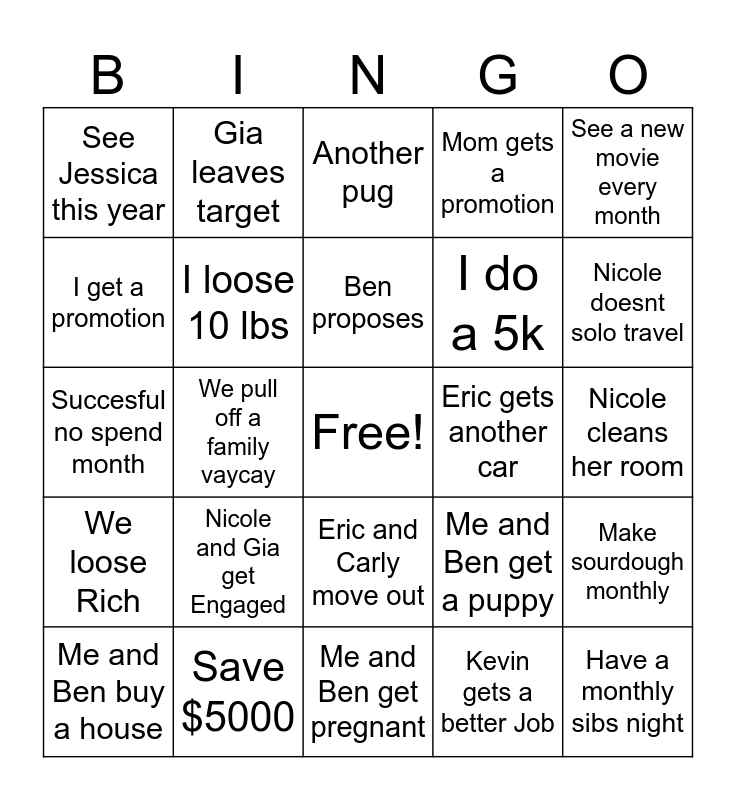 | B | I | N | G | O |
|---|---|---|---|---|
| See Jessica this year | Gia leaves target | Another pug | Mom gets a promotion | See a new movie every month |
| I get a promotion | I loose 10 lbs | Ben proposes | I do a 5k | Nicole doesnt solo travel |
| Succesful no spend month | We pull off a family vaycay | Free! | Eric gets another car | Nicole cleans her room |
| We loose Rich | Nicole and Gia get Engaged | Eric and Carly move out | Me and Ben get a puppy | Make sourdough monthly |
| Me and Ben buy a house | Save $5000 | Me and Ben get pregnant | Kevin gets a better Job | Have a monthly sibs night |